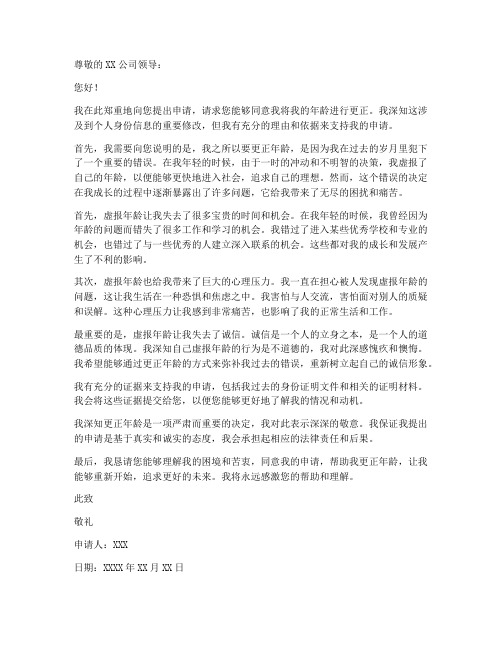 尊敬的 XX 公司领导：

您好！

我在此郑重地向您提出申请，请求您能够同意我将我的年龄进行更正。我深知这涉及到个人身份信息的重要修改，但我有充分的理由和依据来支持我的申请。

首先，我需要向您说明的是，我之所以要更正年龄，是因为我在过去的岁月里犯下了一个重要的错误。在我年轻的时候，由于一时的冲动和不明智的决策，我虚报了自己的年龄，以便能够更快地进入社会，追求自己的理想。然而，这个错误的决定在我成长的过程中逐渐暴露出了许多问题，它给我带来了无尽的困扰和痛苦。

首先，虚报年龄让我失去了很多宝贵的时间和机会。在我年轻的时候，我曾经因为年龄的问题而错失了很多工作和学习的机会。我错过了进入某些优秀学校和专业的机会，也错过了与一些优秀的人建立深入联系的机会。这些都对我的成长和发展产生了不利的影响。

其次，虚报年龄也给我带来了巨大的心理压力。我一直在担心被人发现虚报年龄的问题，这让我生活在一种恐惧和焦虑之中。我害怕与人交流，害怕面对别人的质疑和误解。这种心理压力让我感到非常痛苦，也影响了我的正常生活和工作。

最重要的是，虚报年龄让我失去了诚信。诚信是一个人的立身之本，是一个人的道德品质的体现。我深知自己虚报年龄的行为是不道德的，我对此深感愧疚和懊悔。我希望能够通过更正年龄的方式来弥补我过去的错误，重新树立起自己的诚信形象。

我有充分的证据来支持我的申请，包括我过去的身份证明文件和相关的证明材料。我会将这些证据提交给您，以便您能够更好地了解我的情况和动机。

我深知更正年龄是一项严肃而重要的决定，我对此表示深深的敬意。我保证我提出的申请是基于真实和诚实的态度，我会承担起相应的法律责任和后果。

最后，我恳请您能够理解我的困境和苦衷，同意我的申请，帮助我更正年龄，让我能够重新开始，追求更好的未来。我将永远感激您的帮助和理解。

此致

敬礼

申请人：XXX

日期：XXXX 年 XX 月 XX 日